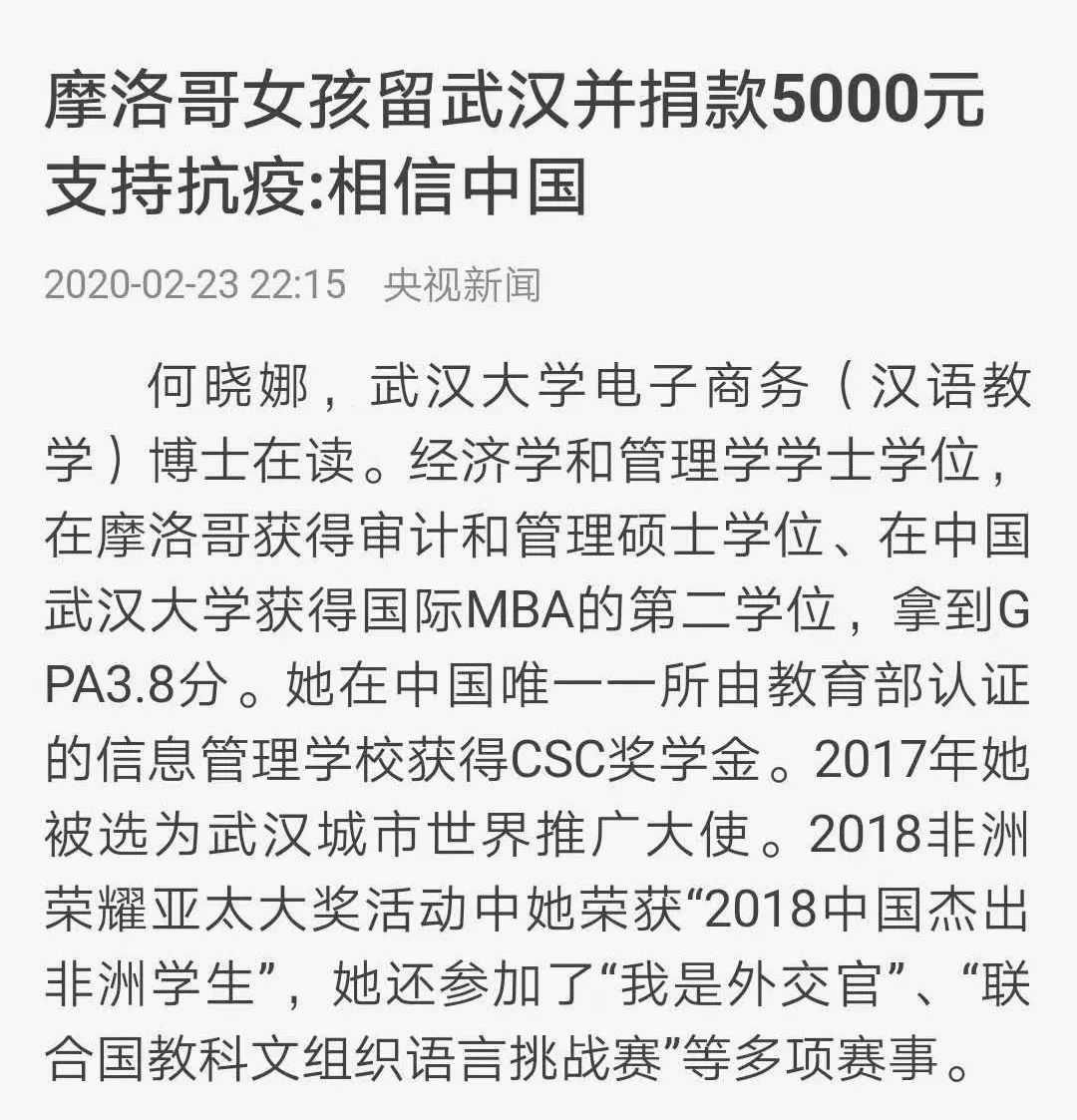 摩洛哥女孩留武汉并捐款5000元支持抗疫:相信中国

2020-02-23 22:15 央视新闻

何晓娜，武汉大学电子商务（汉语教学）博士在读。经济学和管理学学士学位，在摩洛哥获得审计和管理硕士学位、在中国武汉大学获得国际MBA的第二学位，拿到GPA3.8分。她在中国唯一一所由教育部认证的信息管理学校获得CSC奖学金。2017年她被选为武汉城市世界推广大使。2018非洲荣耀亚太大奖活动中她荣获“2018中国杰出非洲学生”，她还参加了“我是外交官”、“联合国教科文组织语言挑战赛”等多项赛事。